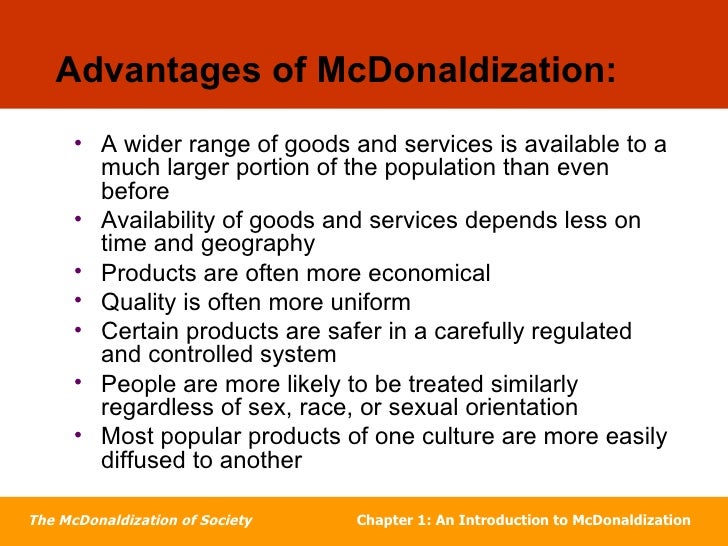 Advantages of McDonaldization:

• A wider range of goods and services is available to a much larger portion of the population than even before
• Availability of goods and services depends less on time and geography
• Products are often more economical
• Quality is often more uniform
• Certain products are safer in a carefully regulated and controlled system
• People are more likely to be treated similarly regardless of sex, race, or sexual orientation
• Most popular products of one culture are more easily diffused to another

The McDonaldization of Society

Chapter 1: An Introduction to McDonaldization